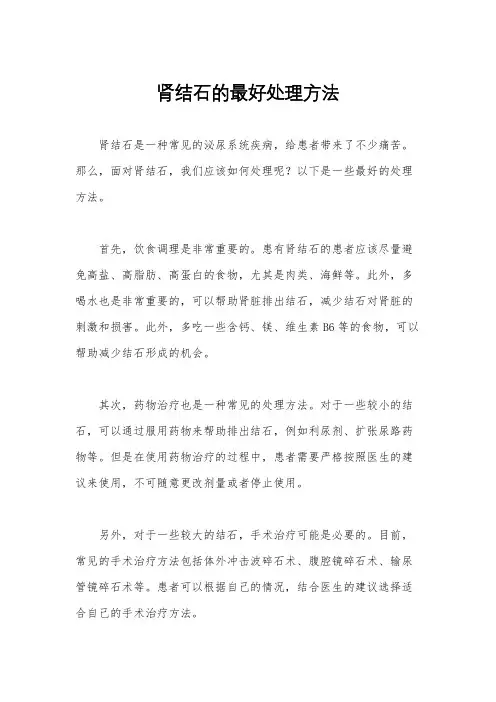 肾结石的最好处理方法

肾结石是一种常见的泌尿系统疾病，给患者带来了不少痛苦。那么，面对肾结石，我们应该如何处理呢？以下是一些最好的处理方法。

首先，饮食调理是非常重要的。患有肾结石的患者应该尽量避免高盐、高脂肪、高蛋白的食物，尤其是肉类、海鲜等。此外，多喝水也是非常重要的，可以帮助肾脏排出结石，减少结石对肾脏的刺激和损害。此外，多吃一些含钙、镁、维生素 B6 等的食物，可以帮助减少结石形成的机会。

其次，药物治疗也是一种常见的处理方法。对于一些较小的结石，可以通过服用药物来帮助排出结石，例如利尿剂、扩张尿路药物等。但是在使用药物治疗的过程中，患者需要严格按照医生的建议来使用，不可随意更改剂量或者停止使用。

另外，对于一些较大的结石，手术治疗可能是必要的。目前，常见的手术治疗方法包括体外冲击波碎石术、腹腔镜碎石术、输尿管镜碎石术等。患者可以根据自己的情况，结合医生的建议选择适合自己的手术治疗方法。